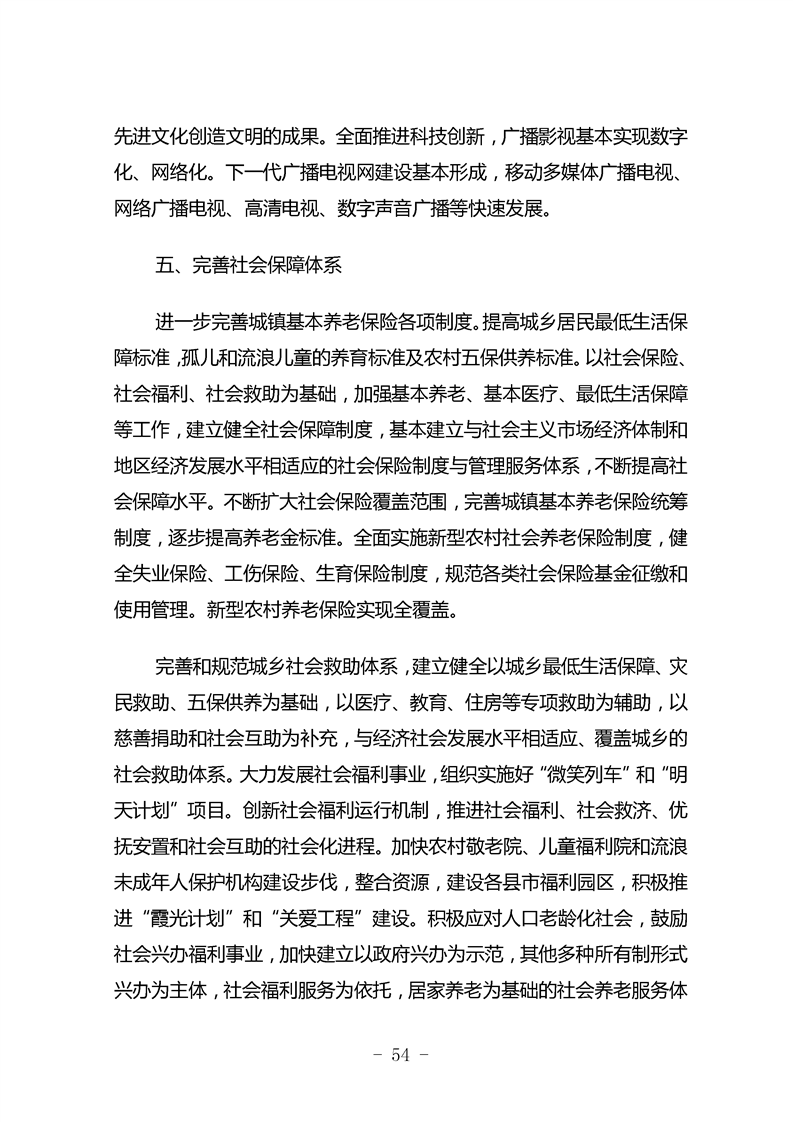 先进文化创造文明的成果。全面推进科技创新，广播影视基本实现数字化、网络化。下一代广播电视网建设基本形成，移动多媒体广播电视、网络广播电视、高清电视、数字声音广播等快速发展。

五、完善社会保障体系

进一步完善城镇基本养老保险各项制度。提高城乡居民最低生活保障标准，孤儿和流浪儿童的养育标准及农村五保供养标准。以社会保险、社会福利、社会救助为基础，加强基本养老、基本医疗、最低生活保障等工作，建立健全社会保障制度，基本建立与社会主义市场经济体制和地区经济发展水平相适应的社会保险制度与管理服务体系，不断提高社会保障水平。不断扩大社会保险覆盖范围，完善城镇基本养老保险统筹制度，逐步提高养老金标准。全面实施新型农村社会养老保险制度，健全失业保险、工伤保险、生育保险制度，规范各类社会保险基金征缴和使用管理。新型农村养老保险实现全覆盖。

完善和规范城乡社会救助体系，建立健全以城乡最低生活保障、灾民救助、五保供养为基础，以医疗、教育、住房等专项救助为辅助，以慈善捐助和社会互助为补充，与经济社会发展水平相适应、覆盖城乡的社会救助体系。大力发展社会福利事业，组织实施好“微笑列车”和“明天计划”项目。创新社会福利运行机制，推进社会福利、社会救济、优抚安置和社会互助的社会化进程。加快农村敬老院、儿童福利院和流浪未成年人保护机构建设步伐，整合资源，建设各县市福利园区，积极推进“霞光计划”和“关爱工程”建设。积极应对人口老龄化社会，鼓励社会兴办福利事业，加快建立以政府兴办为示范，其他多种所有制形式兴办为主体，社会福利服务为依托，居家养老为基础的社会养老服务体

- 54 -